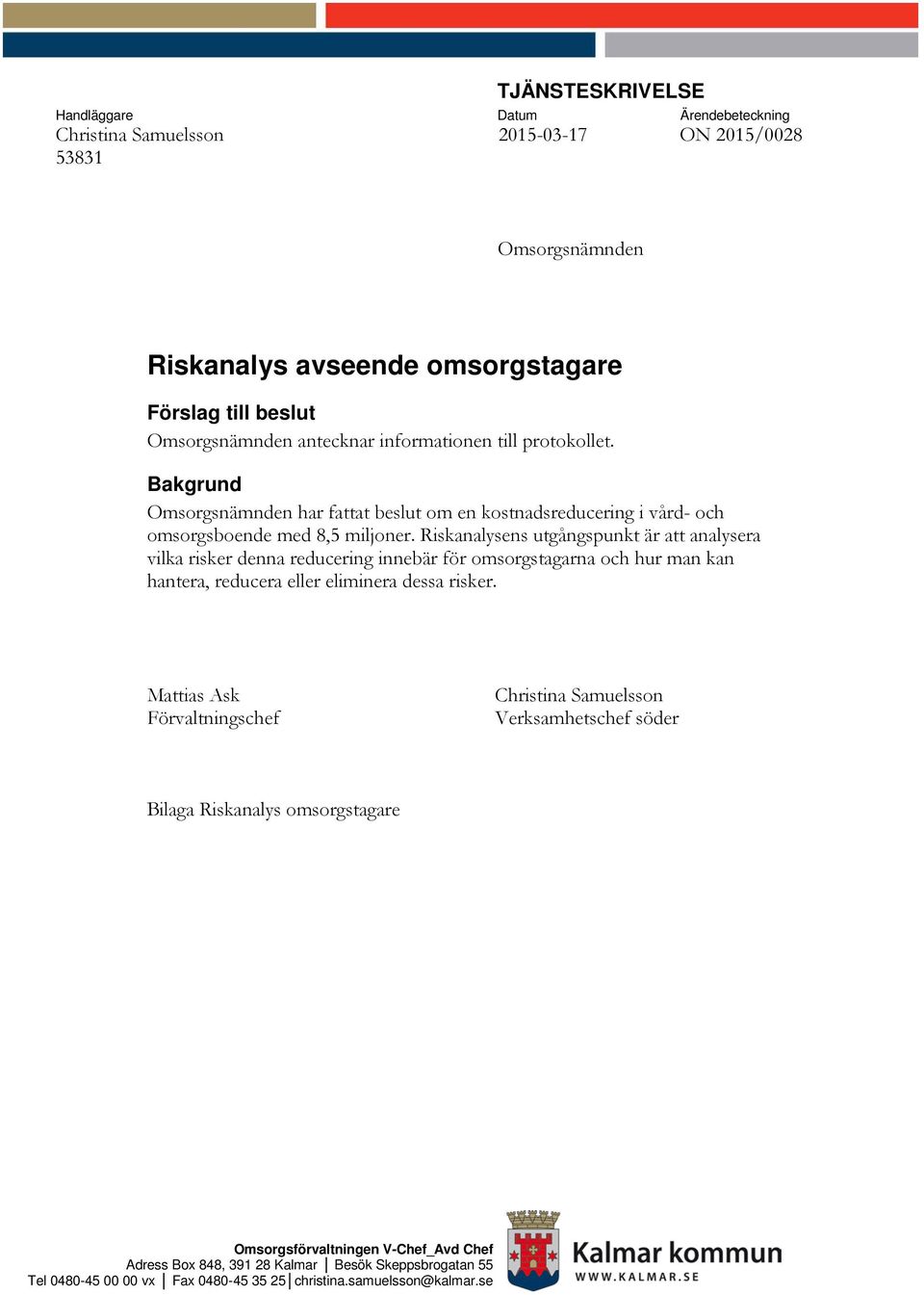 TJÄNSTESKRIVELSE

Handläggare
Christina Samuelsson
53831

Datum
2015-03-17

Ärendebeteckning
ON 2015/0028

Omsorgsnämnden

Riskanalys avseende omsorgstagare

Förslag till beslut
Omsorgsnämnden antecknar informationen till protokollet.

Bakgrund
Omsorgsnämnden har fattat beslut om en kostnadsreducering i vård- och omsorgsboende med 8,5 miljoner. Riskanalysens utgångspunkt är att analysera vilka risker denna reducering innebär för omsorgstagarna och hur man kan hantera, reducera eller eliminera dessa risker.

Mattias Ask
Förvaltningschef

Christina Samuelsson
Verksamhetschef söder

Bilaga Riskanalys omsorgstagare

Omsorgsförvaltningen V-Chef_Avd Chef
Adress Box 848, 391 28 Kalmar | Besök Skeppsbrogatan 55
Tel 0480-45 00 00 vx | Fax 0480-45 35 25 | christina.samuelsson@kalmar.se

Kalmar kommun
WWW.KALMAR.SE